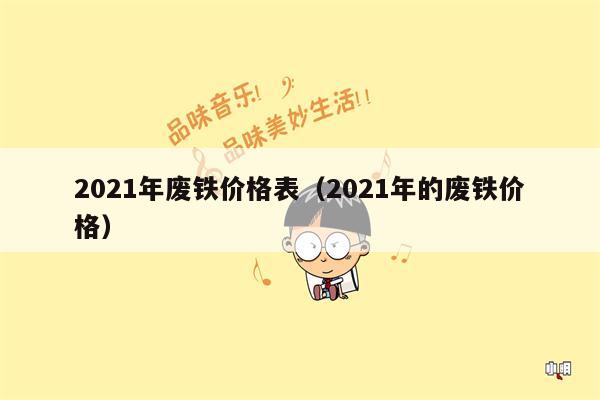 品味音乐!
品味美妙生活!!

2021年废铁价格表（2021年的废铁价格）

小明